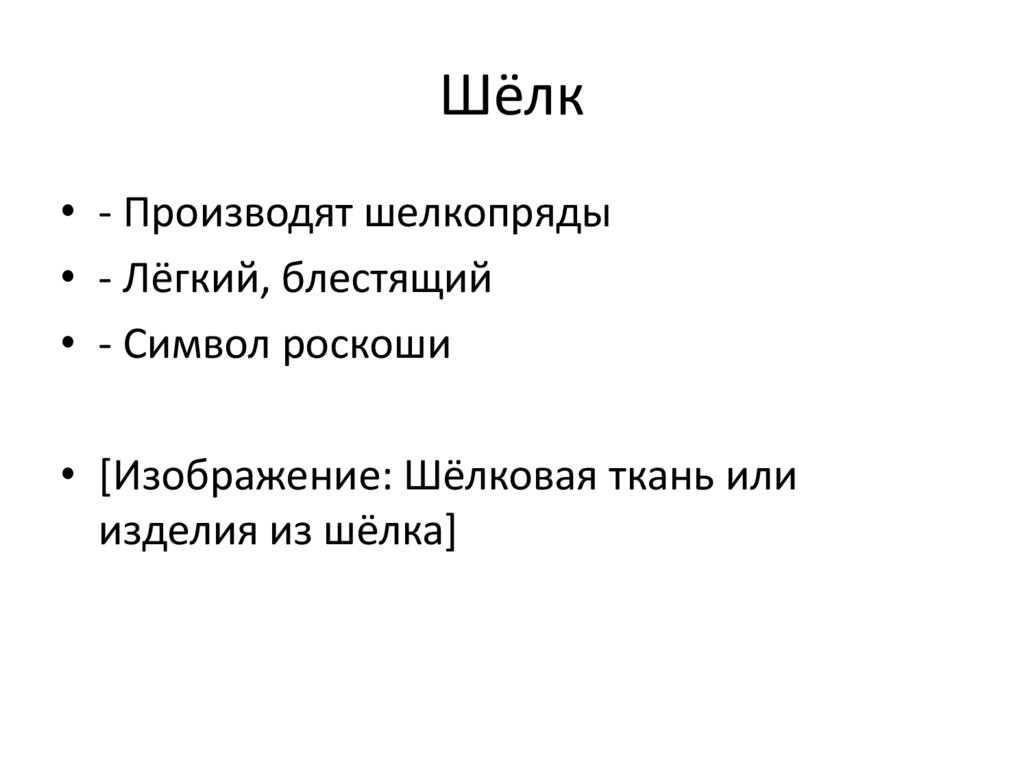 Шёлк

• - Производят шелкопряды
• - Лёгкий, блестящий
• - Символ роскоши

• [Изображение: Шёлковая ткань или изделия из шёлка]